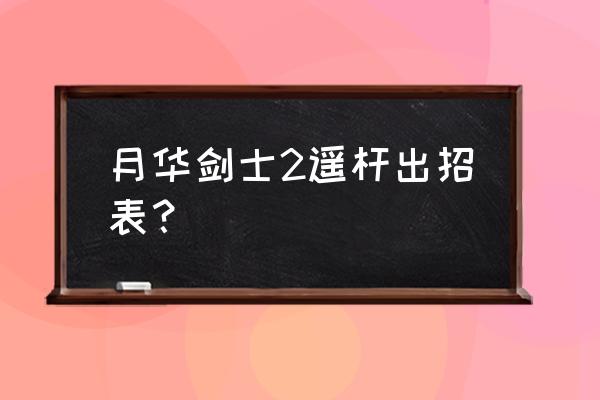 月华剑士2遥杆出招表？